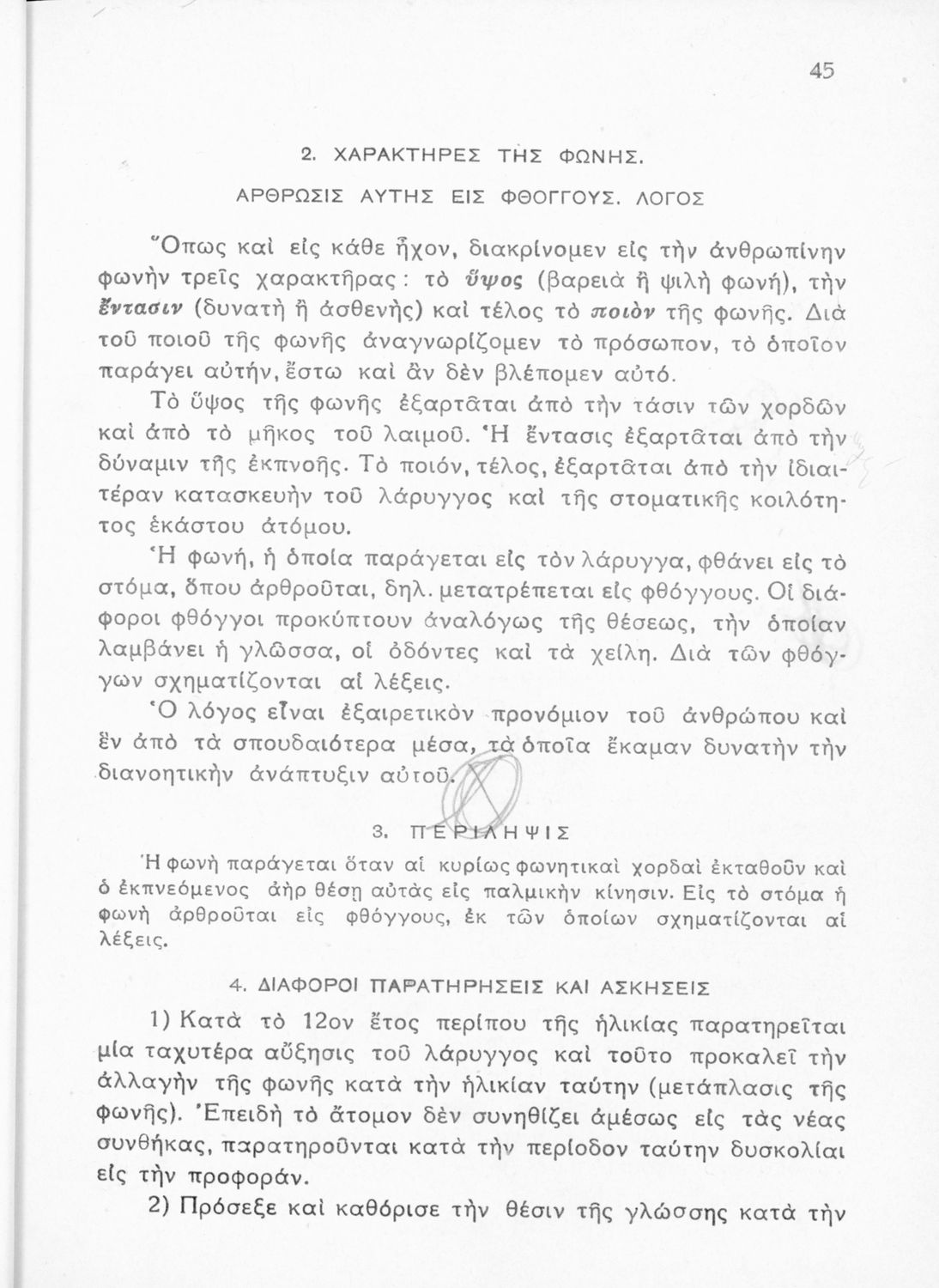 45

2. ΧΑΡΑΚΤΗΡΕΣ ΤΗΣ ΦΩΝΗΣ.

ΑΡΘΡΩΣΙΣ ΑΥΤΗΣ ΕΙΣ ΦΘΟΓΓΟΥΣ. ΛΟΓΟΣ

Ὅπως καὶ εἰς κάθε ἦχον, διακρίνομεν εἰς τὴν ἀνθρωπίνην φωνὴν τρεῖς χαρακτῆρας: τὸ ὕψος (βαρειὰ ἢ ψιλὴ φωνή), τὴν ἔντασιν (δυνατὴ ἢ ἀσθενὴς) καὶ τέλος τὸ ποιὸν τῆς φωνῆς. Διὰ τοῦ ποιοῦ τῆς φωνῆς ἀναγνωρίζομεν τὸ πρόσωπον, τὸ ὁποῖον παράγει αὐτήν, ἔστω καὶ ἂν δὲν βλέπομεν αὐτό.

Τὸ ὕψος τῆς φωνῆς ἐξαρτᾶται ἀπὸ τὴν τάσιν τῶν χορδῶν καὶ ἀπὸ τὸ μῆκος τοῦ λαιμοῦ. Ἡ ἔντασις ἐξαρτᾶται ἀπὸ τὴν δύναμιν τῆς ἐκπνοῆς. Τὸ ποιόν, τέλος, ἐξαρτᾶται ἀπὸ τὴν ἰδιαιτέραν κατασκευὴν τοῦ λάρυγγος καὶ τῆς στοματικῆς κοιλότητος ἑκάστου ἀτόμου.

Ἡ φωνή, ἡ ὁποία παράγεται εἰς τὸν λάρυγγα, φθάνει εἰς τὸ στόμα, ὅπου ἀρθροῦται, δηλ. μετατρέπεται εἰς φθόγγους. Οἱ διάφοροι φθόγγοι προκύπτουν ἀναλόγως τῆς θέσεως, τὴν ὁποίαν λαμβάνει ἡ γλῶσσα, οἱ ὀδόντες καὶ τὰ χείλη. Διὰ τῶν φθόγγων σχηματίζονται αἱ λέξεις.

Ὁ λόγος εἶναι ἐξαιρετικὸν προνόμιον τοῦ ἀνθρώπου καὶ ἓν ἀπὸ τὰ σπουδαιότερα μέσα, τὰ ὁποῖα ἔκαμαν δυνατὴν τὴν διανοητικὴν ἀνάπτυξιν αὐτοῦ.

3. ΠΕΡΙΛΗΨΙΣ

Ἡ φωνὴ παράγεται ὅταν αἱ κυρίως φωνητικαὶ χορδαὶ ἐκταθοῦν καὶ ὁ ἐκπνεόμενος ἀὴρ θέσῃ αὐτὰς εἰς παλμικὴν κίνησιν. Εἰς τὸ στόμα ἡ φωνὴ ἀρθροῦται εἰς φθόγγους, ἐκ τῶν ὁποίων σχηματίζονται αἱ λέξεις.

4. ΔΙΑΦΟΡΟΙ ΠΑΡΑΤΗΡΗΣΕΙΣ ΚΑΙ ΑΣΚΗΣΕΙΣ

1) Κατὰ τὸ 12ον ἔτος περίπου τῆς ἡλικίας παρατηρεῖται μία ταχυτέρα αὔξησις τοῦ λάρυγγος καὶ τοῦτο προκαλεῖ τὴν ἀλλαγὴν τῆς φωνῆς κατὰ τὴν ἡλικίαν ταύτην (μετάπλασις τῆς φωνῆς). Ἐπειδὴ τὸ ἄτομον δὲν συνηθίζει ἀμέσως εἰς τὰς νέας συνθήκας, παρατηροῦνται κατὰ τὴν περίοδον ταύτην δυσκολίαι εἰς τὴν προφοράν.

2) Πρόσεξε καὶ καθόρισε τὴν θέσιν τῆς γλώσσης κατὰ τὴν